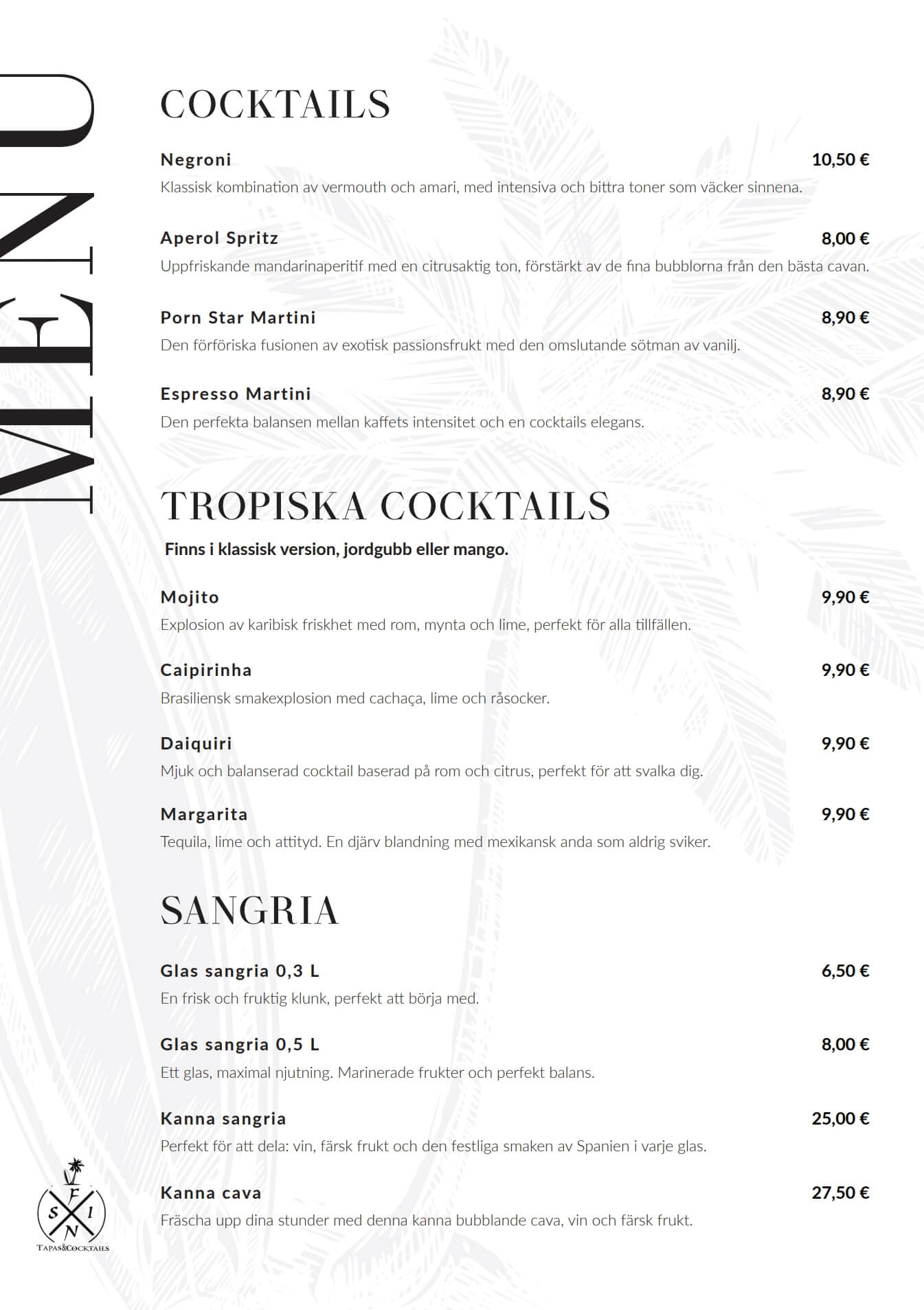 MENU

COCKTAILS

Negroni 10,50 €
Klassisk kombination av vermouth och amari, med intensiva och bittra toner som väcker sinnena.

Aperol Spritz 8,00 €
Uppfriskande mandarinaperitif med en citrusaktig ton, förstärkt av de fina bubblorna från den bästa cavan.

Porn Star Martini 8,90 €
Den förföriska fusionen av exotisk passionsfrukt med den omslutande sötman av vanilj.

Espresso Martini 8,90 €
Den perfekta balansen mellan kaffets intensitet och en cocktails elegans.

TROPISKA COCKTAILS

Finns i klassisk version, jordgubb eller mango.

Mojito 9,90 €
Explosion av karibisk friskhet med rom, mynta och lime, perfekt för alla tillfällen.

Caipirinha 9,90 €
Brasiliensk smakexplosion med cachaça, lime och råsocker.

Daiquiri 9,90 €
Mjuk och balanserad cocktail baserad på rom och citrus, perfekt för att svalka dig.

Margarita 9,90 €
Tequila, lime och attityd. En djärv blandning med mexikansk anda som aldrig sviker.

SANGRIA

Glas sangria 0,3 L 6,50 €
En frisk och fruktig klunk, perfekt att börja med.

Glas sangria 0,5 L 8,00 €
Ett glas, maximal njutning. Marinerade frukter och perfekt balans.

Kanna sangria 25,00 €
Perfekt för att dela: vin, färsk frukt och den festliga smaken av Spanien i varje glas.

Kanna cava 27,50 €
Fräscha upp dina stunder med denna kanna bubblande cava, vin och färsk frukt.

F S I N
TAPAS&COCKTAILS